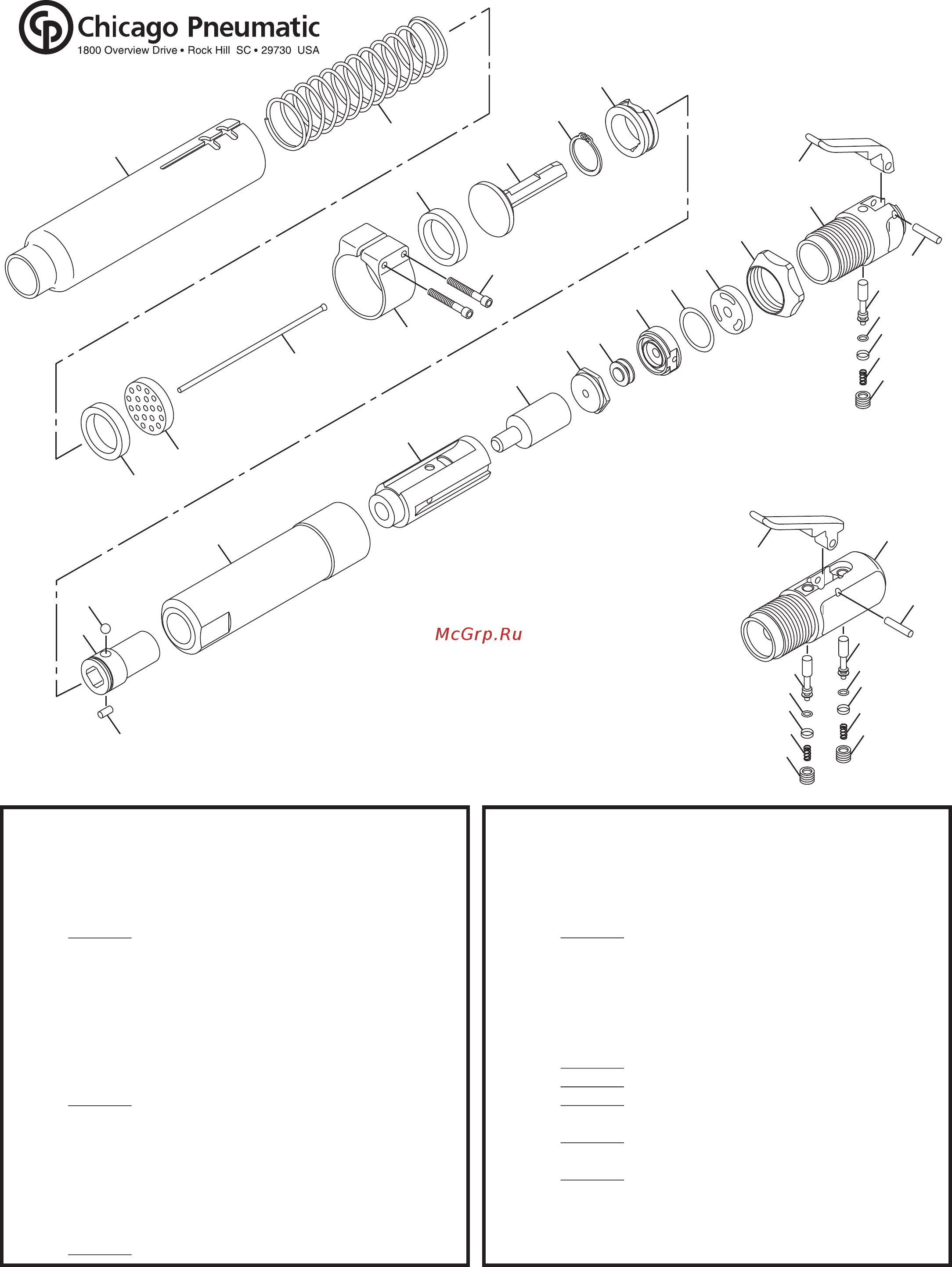 Chicago Pneumatic
1800 Overview Drive • Rock Hill SC • 29730 USA

McGrp.Ru